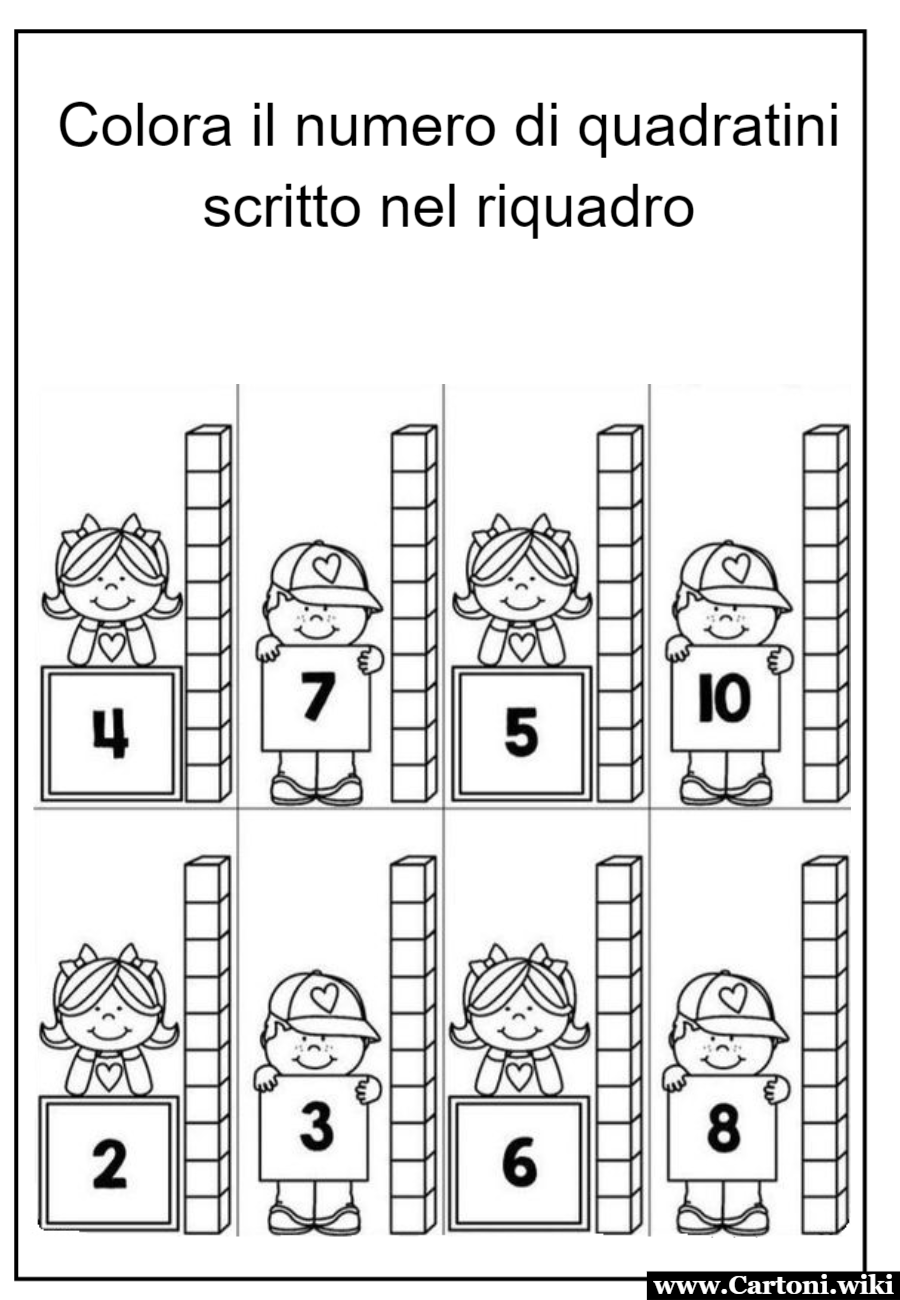 Colora il numero di quadratini scritto nel riquadro

4
7
5
10

2
3
6
8

www.Cartoni.wiki